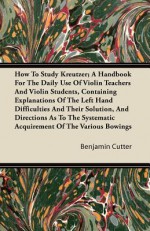 How To Study Kreutzer; A Handbook For The Daily Use Of Violin Teachers And Violin Students, Containing Explanations Of The Left Hand Difficulties And Their Solution, And Directions As To The Systematic Acquirement Of The Various Bowings

Benjamin Cutter